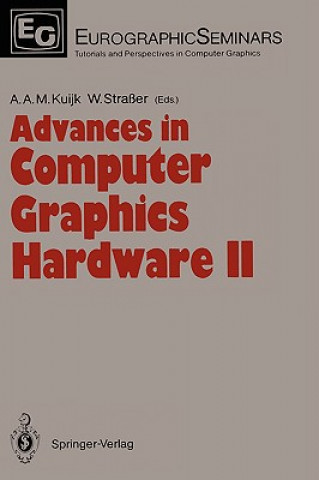 EG

EUROGRAPHICSEMINARS
Tutorials and Perspectives in Computer Graphics

A. A. M. Kuijk W. Straßer (Eds.)

Advances in Computer Graphics Hardware II

Springer-Verlag